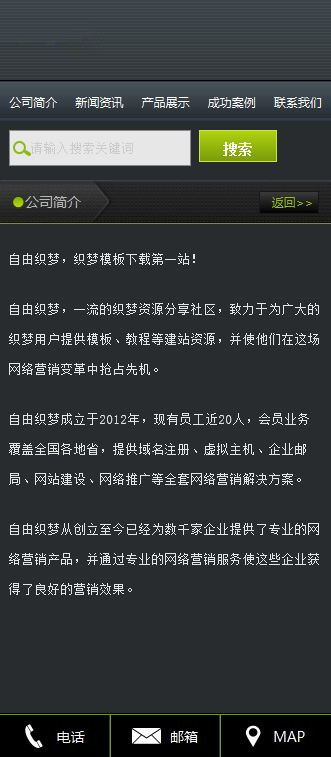 公司简介　新闻资讯　产品展示　成功案例　联系我们

请输入搜索关键词

搜索

公司简介

返回>>

自由织梦，织梦模板下载第一站！

自由织梦，一流的织梦资源分享社区，致力于为广大的织梦用户提供模板、教程等建站资源，并使他们在这场网络营销变革中抢占先机。

自由织梦成立于2012年，现有员工近20人，会员业务覆盖全国各地省，提供域名注册、虚拟主机、企业邮局、网站建设、网络推广等全套网络营销解决方案。

自由织梦从创立至今已经为数千家企业提供了专业的网络营销产品，并通过专业的网络营销服务使这些企业获得了良好的营销效果。

电话　邮箱　MAP